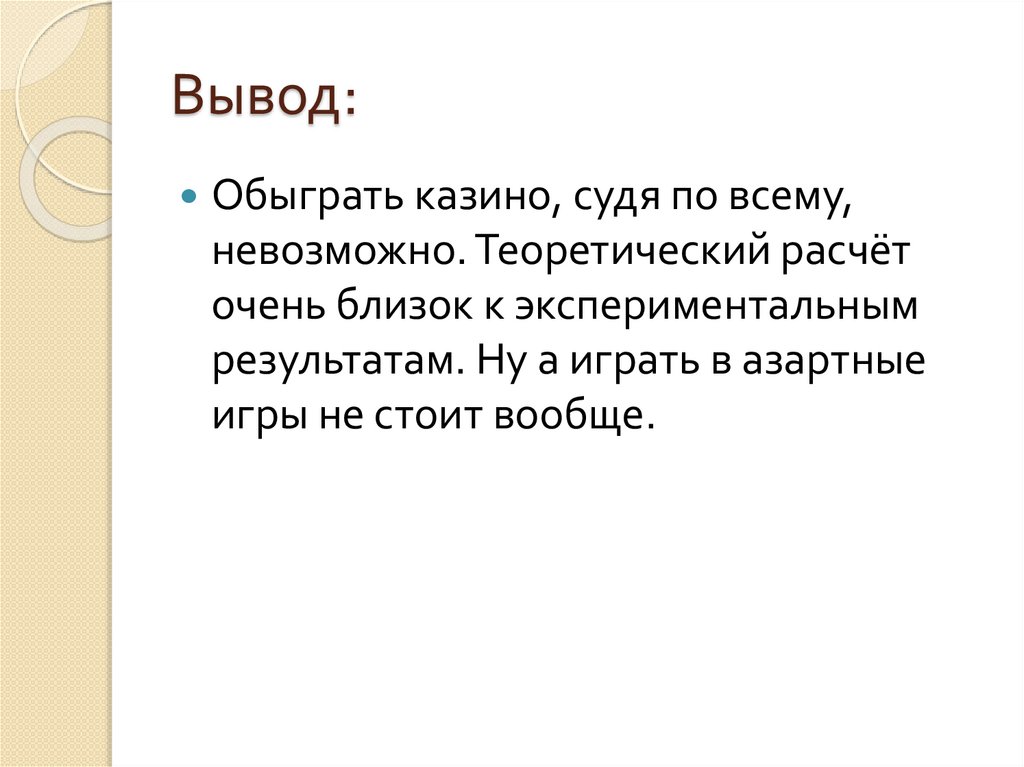 Вывод:

• Обыграть казино, судя по всему, невозможно. Теоретический расчёт очень близок к экспериментальным результатам. Ну а играть в азартные игры не стоит вообще.